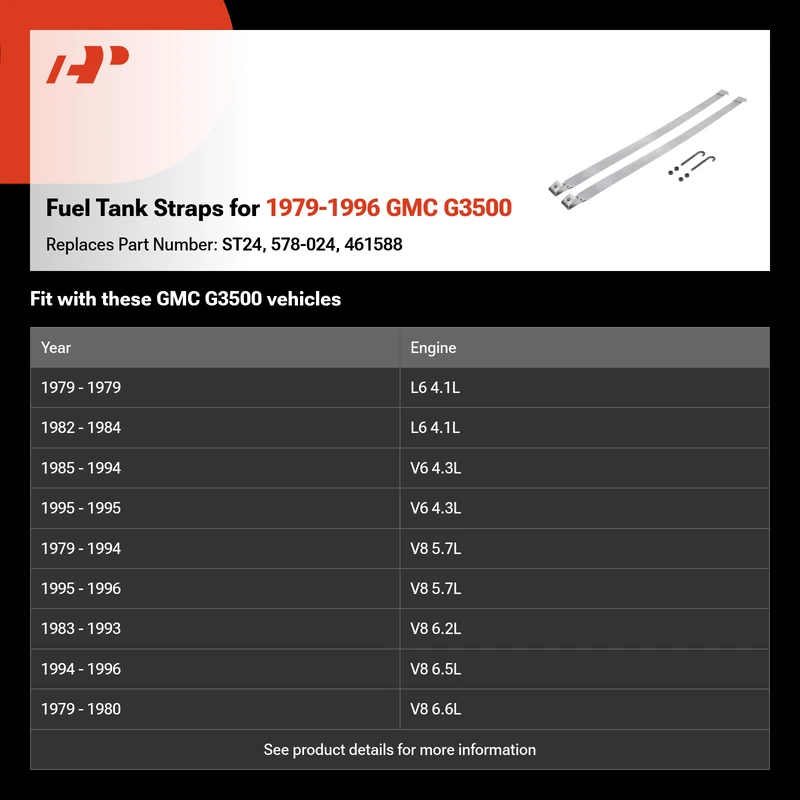 Fuel Tank Straps for 1979-1996 GMC G3500

Replaces Part Number: ST24, 578-024, 461588

Fit with these GMC G3500 vehicles

| Year | Engine |
|---|---|
| 1979 - 1979 | L6 4.1L |
| 1982 - 1984 | L6 4.1L |
| 1985 - 1994 | V6 4.3L |
| 1995 - 1995 | V6 4.3L |
| 1979 - 1994 | V8 5.7L |
| 1995 - 1996 | V8 5.7L |
| 1983 - 1993 | V8 6.2L |
| 1994 - 1996 | V8 6.5L |
| 1979 - 1980 | V8 6.6L |

See product details for more information